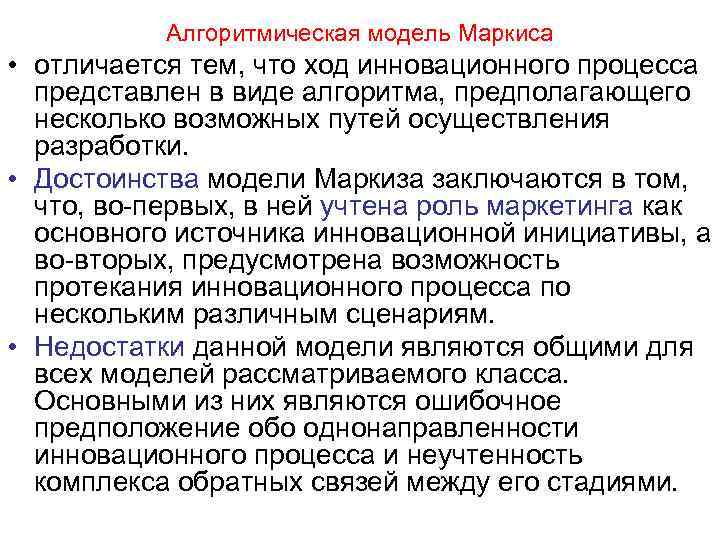 Алгоритмическая модель Маркиса

• отличается тем, что ход инновационного процесса представлен в виде алгоритма, предполагающего несколько возможных путей осуществления разработки.

• Достоинства модели Маркиза заключаются в том, что, во-первых, в ней учтена роль маркетинга как основного источника инновационной инициативы, а во-вторых, предусмотрена возможность протекания инновационного процесса по нескольким различным сценариям.

• Недостатки данной модели являются общими для всех моделей рассматриваемого класса. Основными из них являются ошибочное предположение обо однонаправленности инновационного процесса и неучтенность комплекса обратных связей между его стадиями.